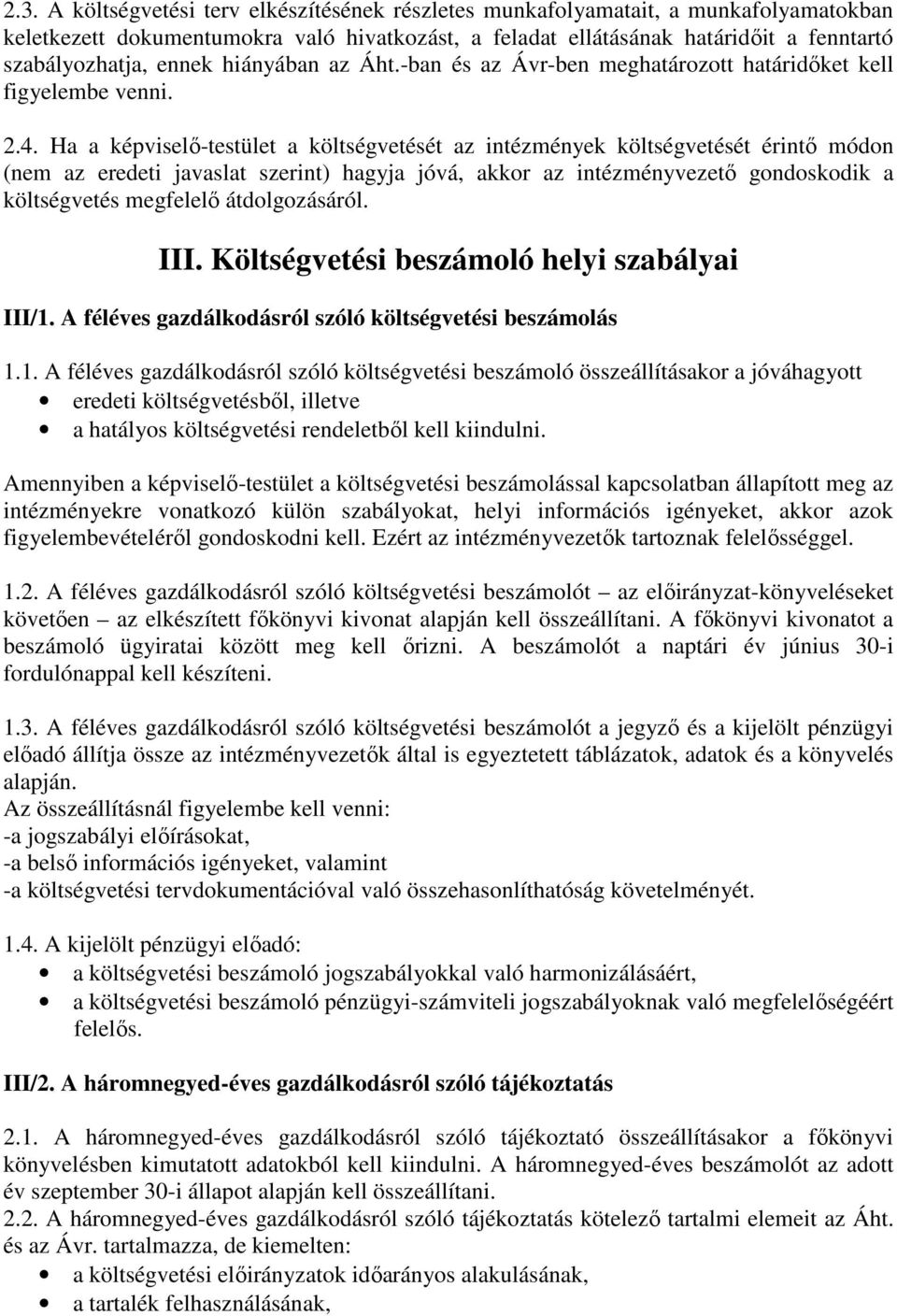 2.3. A költségvetési terv elkészítésének részletes munkafolyamatait, a munkafolyamatokban keletkezett dokumentumokra való hivatkozást, a feladat ellátásának határidőit a fenntartó szabályozhatja, ennek hiányában az Áht.-ban és az Ávr-ben meghatározott határidőket kell figyelembe venni.

2.4. Ha a képviselő-testület a költségvetését az intézmények költségvetését érintő módon (nem az eredeti javaslat szerint) hagyja jóvá, akkor az intézményvezető gondoskodik a költségvetés megfelelő átdolgozásáról.

III. Költségvetési beszámoló helyi szabályai

III/1. A féléves gazdálkodásról szóló költségvetési beszámolás

1.1. A féléves gazdálkodásról szóló költségvetési beszámoló összeállításakor a jóváhagyott
• eredeti költségvetésből, illetve
• a hatályos költségvetési rendeletből kell kiindulni.

Amennyiben a képviselő-testület a költségvetési beszámolással kapcsolatban állapított meg az intézményekre vonatkozó külön szabályokat, helyi információs igényeket, akkor azok figyelembevételéről gondoskodni kell. Ezért az intézményvezetők tartoznak felelősséggel.

1.2. A féléves gazdálkodásról szóló költségvetési beszámolót – az előirányzat-könyveléseket követően – az elkészített főkönyvi kivonat alapján kell összeállítani. A főkönyvi kivonatot a beszámoló ügyiratai között meg kell őrizni. A beszámolót a naptári év június 30-i fordulónappal kell készíteni.

1.3. A féléves gazdálkodásról szóló költségvetési beszámolót a jegyző és a kijelölt pénzügyi előadó állítja össze az intézményvezetők által is egyeztetett táblázatok, adatok és a könyvelés alapján.
Az összeállításnál figyelembe kell venni:
-a jogszabályi előírásokat,
-a belső információs igényeket, valamint
-a költségvetési tervdokumentációval való összehasonlíthatóság követelményét.

1.4. A kijelölt pénzügyi előadó:
• a költségvetési beszámoló jogszabályokkal való harmonizálásáért,
• a költségvetési beszámoló pénzügyi-számviteli jogszabályoknak való megfelelőségéért felelős.

III/2. A háromnegyed-éves gazdálkodásról szóló tájékoztatás

2.1. A háromnegyed-éves gazdálkodásról szóló tájékoztató összeállításakor a főkönyvi könyvelésben kimutatott adatokból kell kiindulni. A háromnegyed-éves beszámolót az adott év szeptember 30-i állapot alapján kell összeállítani.
2.2. A háromnegyed-éves gazdálkodásról szóló tájékoztatás kötelező tartalmi elemeit az Áht. és az Ávr. tartalmazza, de kiemelten:
• a költségvetési előirányzatok időarányos alakulásának,
• a tartalék felhasználásának,